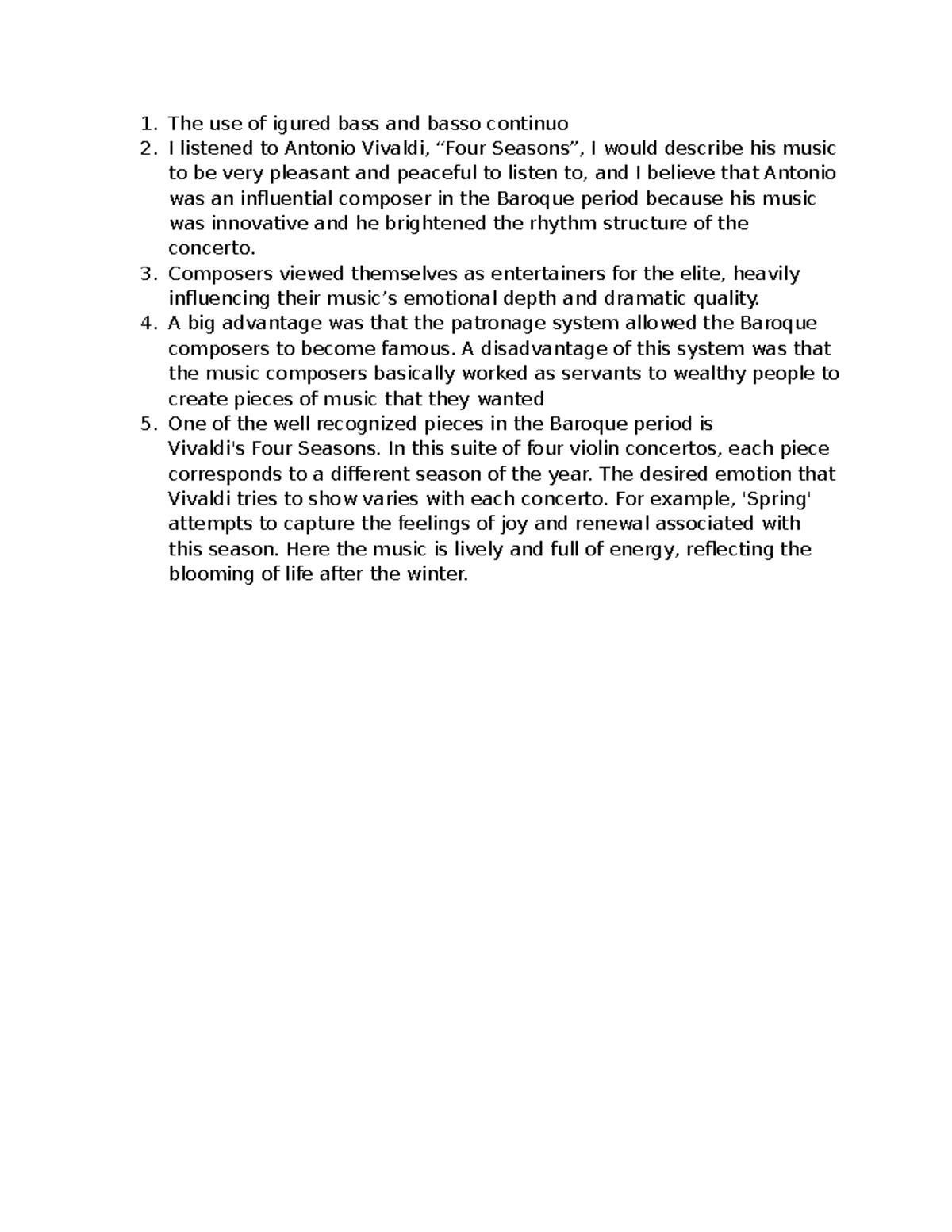 1. The use of igured bass and basso continuo
2. I listened to Antonio Vivaldi, “Four Seasons”, I would describe his music to be very pleasant and peaceful to listen to, and I believe that Antonio was an influential composer in the Baroque period because his music was innovative and he brightened the rhythm structure of the concerto.
3. Composers viewed themselves as entertainers for the elite, heavily influencing their music’s emotional depth and dramatic quality.
4. A big advantage was that the patronage system allowed the Baroque composers to become famous. A disadvantage of this system was that the music composers basically worked as servants to wealthy people to create pieces of music that they wanted
5. One of the well recognized pieces in the Baroque period is Vivaldi's Four Seasons. In this suite of four violin concertos, each piece corresponds to a different season of the year. The desired emotion that Vivaldi tries to show varies with each concerto. For example, 'Spring' attempts to capture the feelings of joy and renewal associated with this season. Here the music is lively and full of energy, reflecting the blooming of life after the winter.